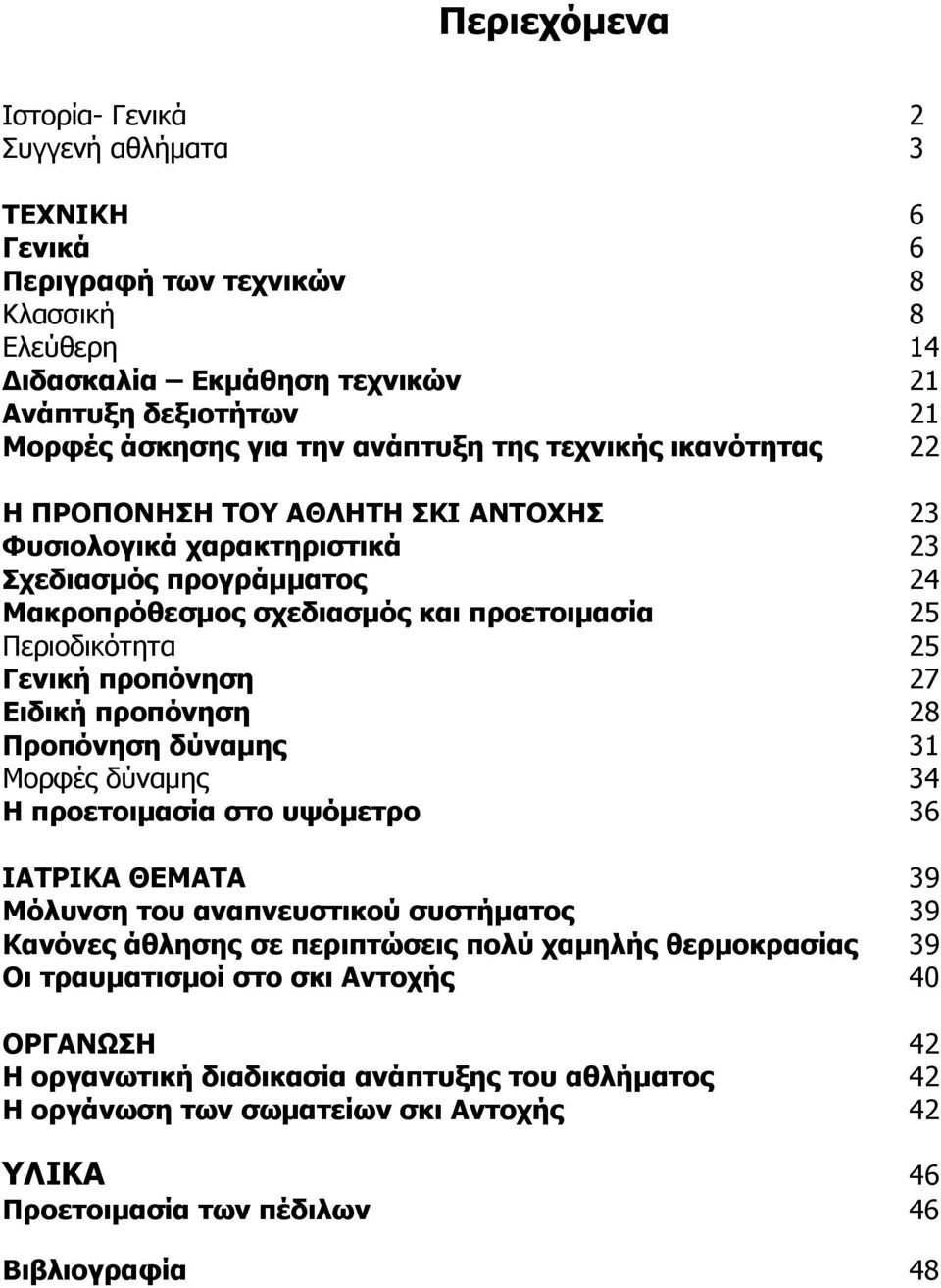 Περιεχόμενα

Ιστορία- Γενικά 2
Συγγενή αθλήματα 3

ΤΕΧΝΙΚΗ 6
Γενικά 6
Περιγραφή των τεχνικών 8
Κλασσική 8
Ελεύθερη 14
Διδασκαλία – Εκμάθηση τεχνικών 21
Ανάπτυξη δεξιοτήτων 21
Μορφές άσκησης για την ανάπτυξη της τεχνικής ικανότητας 22

Η ΠΡΟΠΟΝΗΣΗ ΤΟΥ ΑΘΛΗΤΗ ΣΚΙ ΑΝΤΟΧΗΣ 23
Φυσιολογικά χαρακτηριστικά 23
Σχεδιασμός προγράμματος 24
Μακροπρόθεσμος σχεδιασμός και προετοιμασία 25
Περιοδικότητα 25
Γενική προπόνηση 27
Ειδική προπόνηση 28
Προπόνηση δύναμης 31
Μορφές δύναμης 34
Η προετοιμασία στο υψόμετρο 36

ΙΑΤΡΙΚΑ ΘΕΜΑΤΑ 39
Μόλυνση του αναπνευστικού συστήματος 39
Κανόνες άθλησης σε περιπτώσεις πολύ χαμηλής θερμοκρασίας 39
Οι τραυματισμοί στο σκι Αντοχής 40

ΟΡΓΑΝΩΣΗ 42
Η οργανωτική διαδικασία ανάπτυξης του αθλήματος 42
Η οργάνωση των σωματείων σκι Αντοχής 42

ΥΛΙΚΑ 46
Προετοιμασία των πέδιλων 46

Βιβλιογραφία 48